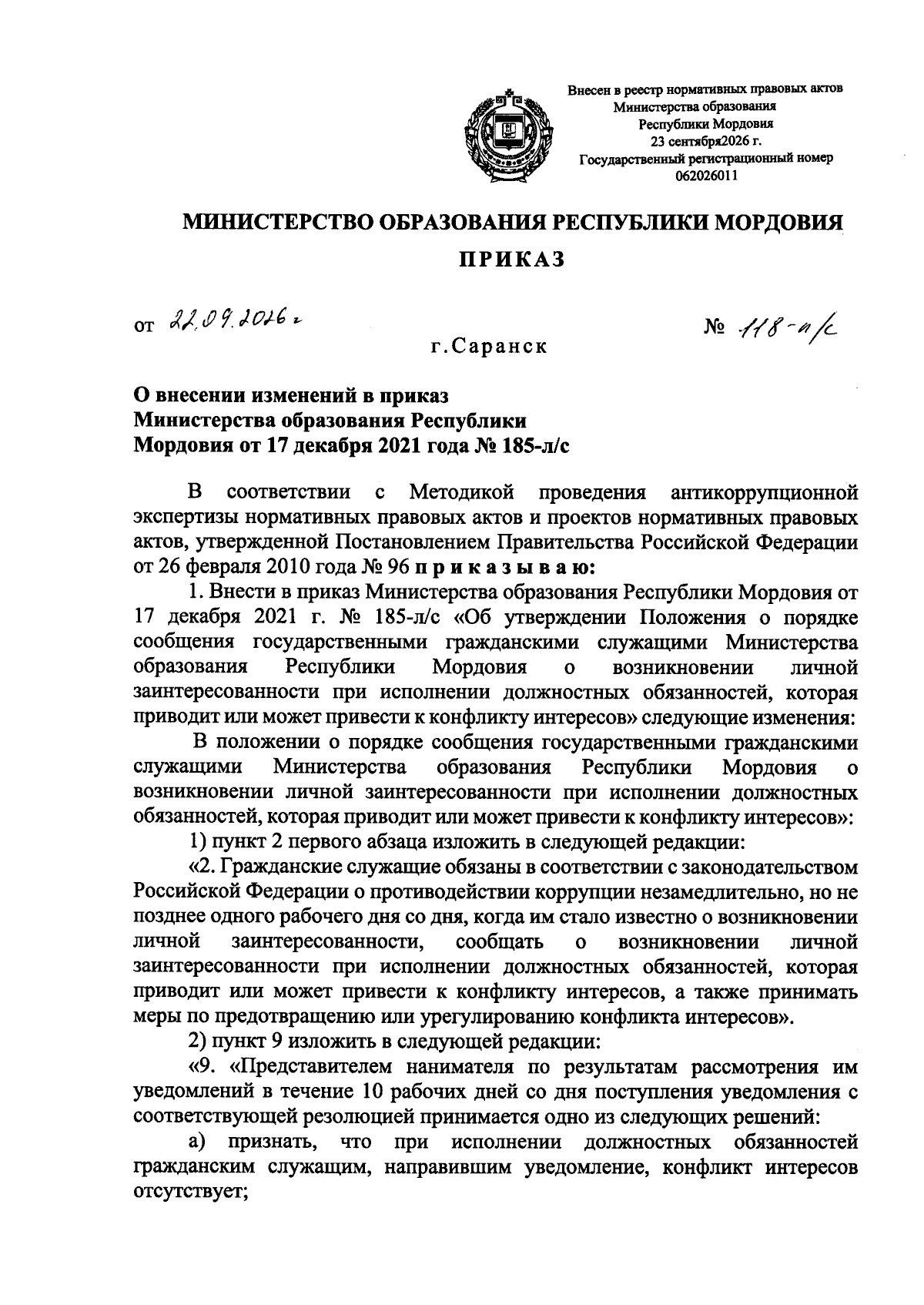 Внесен в реестр нормативных правовых актов Министерства образования Республики Мордовия 23 сентября2026 г. Государственный регистрационный номер 062026011

МИНИСТЕРСТВО ОБРАЗОВАНИЯ РЕСПУБЛИКИ МОРДОВИЯ

ПРИКАЗ

от 22.09.2026 г

№ 118-л/с

г.Саранск

О внесении изменений в приказ Министерства образования Республики Мордовия от 17 декабря 2021 года № 185-л/с

В соответствии с Методикой проведения антикоррупционной экспертизы нормативных правовых актов и проектов нормативных правовых актов, утвержденной Постановлением Правительства Российской Федерации от 26 февраля 2010 года № 96 приказываю:

1. Внести в приказ Министерства образования Республики Мордовия от 17 декабря 2021 г. № 185-л/с «Об утверждении Положения о порядке сообщения государственными гражданскими служащими Министерства образования Республики Мордовия о возникновении личной заинтересованности при исполнении должностных обязанностей, которая приводит или может привести к конфликту интересов» следующие изменения:

В положении о порядке сообщения государственными гражданскими служащими Министерства образования Республики Мордовия о возникновении личной заинтересованности при исполнении должностных обязанностей, которая приводит или может привести к конфликту интересов»:

1) пункт 2 первого абзаца изложить в следующей редакции:

«2. Гражданские служащие обязаны в соответствии с законодательством Российской Федерации о противодействии коррупции незамедлительно, но не позднее одного рабочего дня со дня, когда им стало известно о возникновении личной заинтересованности, сообщать о возникновении личной заинтересованности при исполнении должностных обязанностей, которая приводит или может привести к конфликту интересов, а также принимать меры по предотвращению или урегулированию конфликта интересов».

2) пункт 9 изложить в следующей редакции:

«9. «Представителем нанимателя по результатам рассмотрения им уведомлений в течение 10 рабочих дней со дня поступления уведомления с соответствующей резолюцией принимается одно из следующих решений:

а) признать, что при исполнении должностных обязанностей гражданским служащим, направившим уведомление, конфликт интересов отсутствует;